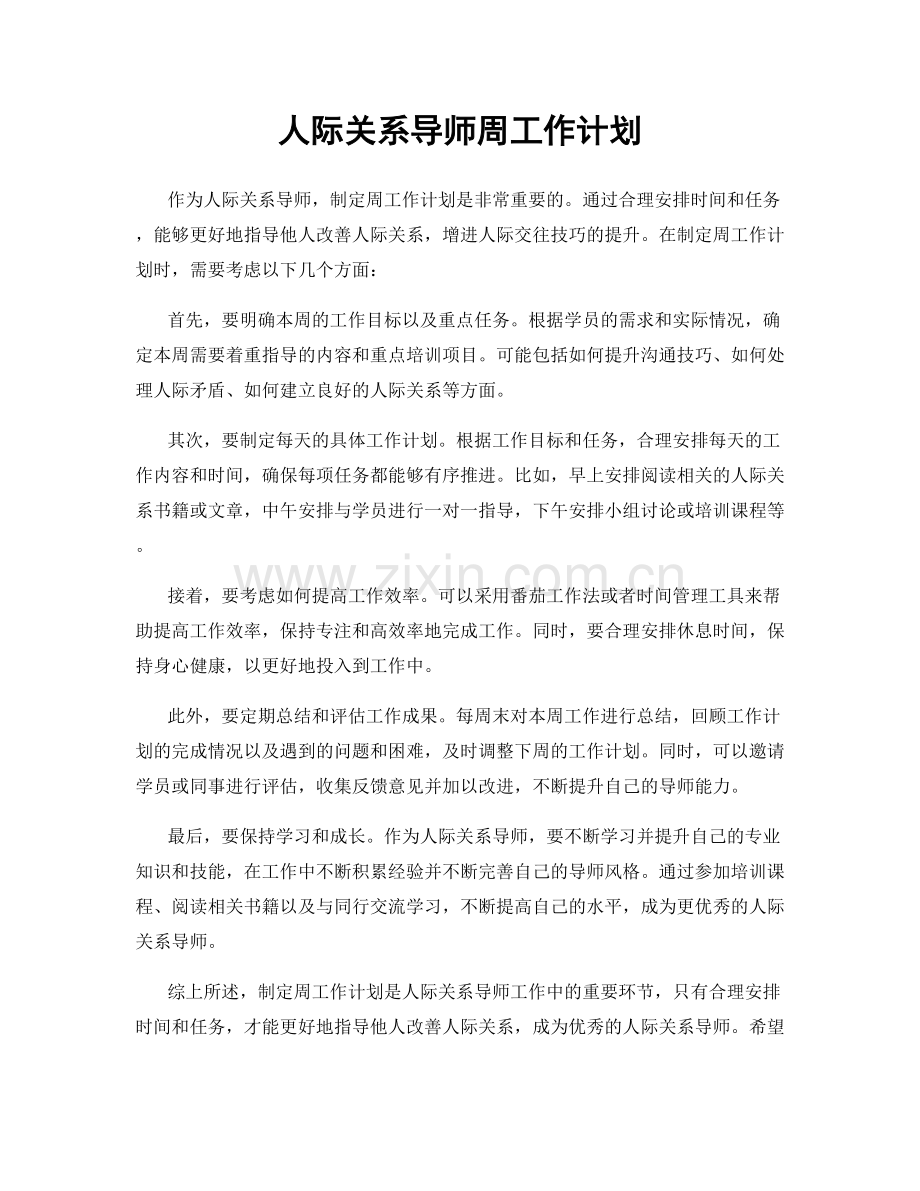 人际关系导师周工作计划

作为人际关系导师，制定周工作计划是非常重要的。通过合理安排时间和任务，能够更好地指导他人改善人际关系，增进人际交往技巧的提升。在制定周工作计划时，需要考虑以下几个方面：

首先，要明确本周的工作目标以及重点任务。根据学员的需求和实际情况，确定本周需要着重指导的内容和重点培训项目。可能包括如何提升沟通技巧、如何处理人际矛盾、如何建立良好的人际关系等方面。

其次，要制定每天的具体工作计划。根据工作目标和任务，合理安排每天的工作内容和时间，确保每项任务都能够有序推进。比如，早上安排阅读相关的人际关系书籍或文章，中午安排与学员进行一对一指导，下午安排小组讨论或培训课程等。

接着，要考虑如何提高工作效率。可以采用番茄工作法或者时间管理工具来帮助提高工作效率，保持专注和高效率地完成工作。同时，要合理安排休息时间，保持身心健康，以更好地投入到工作中。

此外，要定期总结和评估工作成果。每周末对本周工作进行总结，回顾工作计划的完成情况以及遇到的问题和困难，及时调整下周的工作计划。同时，可以邀请学员或同事进行评估，收集反馈意见并加以改进，不断提升自己的导师能力。

最后，要保持学习和成长。作为人际关系导师，要不断学习并提升自己的专业知识和技能，在工作中不断积累经验并不断完善自己的导师风格。通过参加培训课程、阅读相关书籍以及与同行交流学习，不断提高自己的水平，成为更优秀的人际关系导师。

综上所述，制定周工作计划是人际关系导师工作中的重要环节，只有合理安排时间和任务，才能更好地指导他人改善人际关系，成为优秀的人际关系导师。希望

www.zixin.com.cn